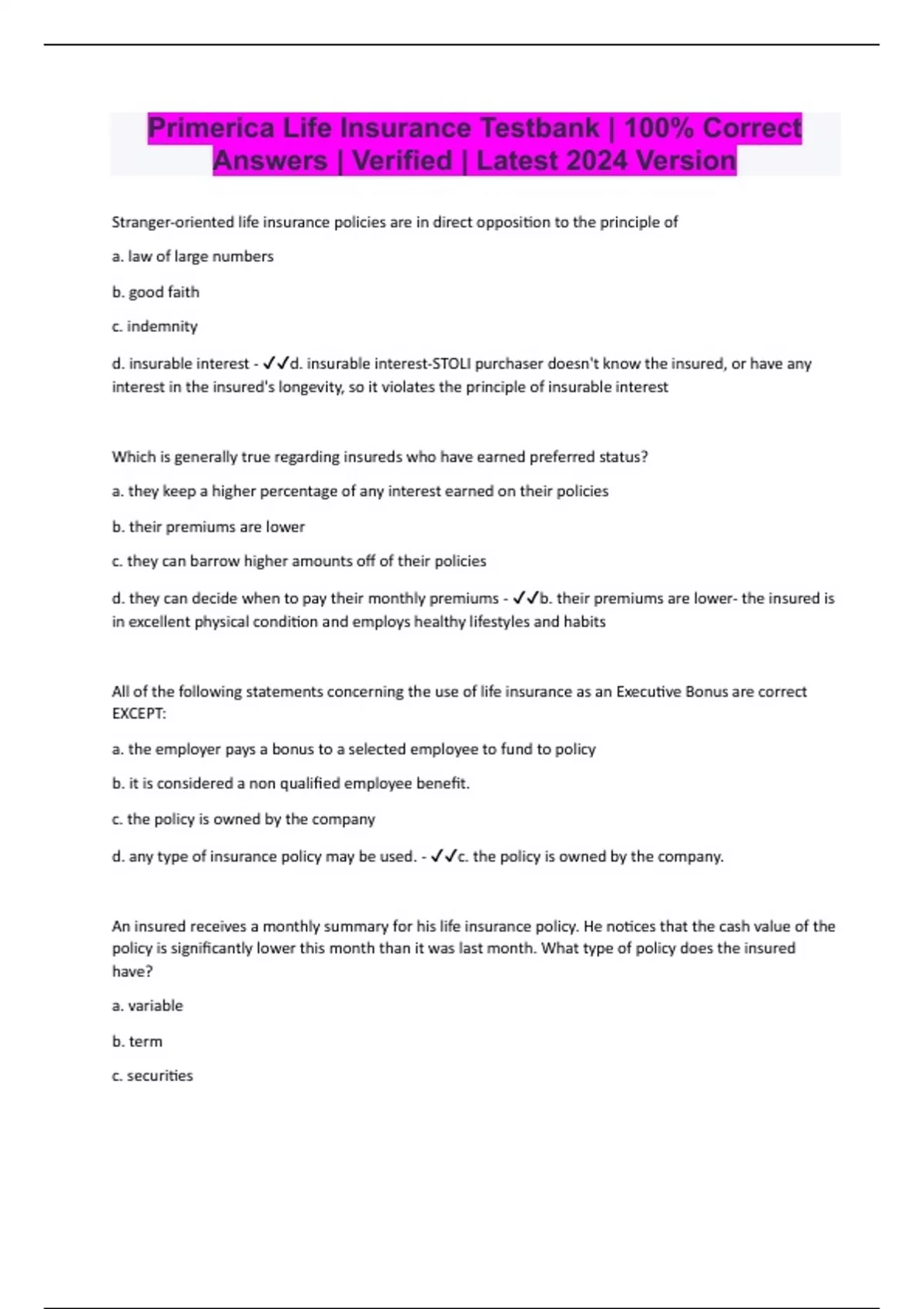 Primerica Life Insurance Testbank | 100% Correct Answers | Verified | Latest 2024 Version

Stranger-oriented life insurance policies are in direct opposition to the principle of

a. law of large numbers

b. good faith

c. indemnity

d. insurable interest - ✓✓d. insurable interest-STOLI purchaser doesn't know the insured, or have any interest in the insured's longevity, so it violates the principle of insurable interest

Which is generally true regarding insureds who have earned preferred status?

a. they keep a higher percentage of any interest earned on their policies

b. their premiums are lower

c. they can barrow higher amounts off of their policies

d. they can decide when to pay their monthly premiums - ✓✓b. their premiums are lower- the insured is in excellent physical condition and employs healthy lifestyles and habits

All of the following statements concerning the use of life insurance as an Executive Bonus are correct EXCEPT:

a. the employer pays a bonus to a selected employee to fund to policy

b. it is considered a non qualified employee benefit.

c. the policy is owned by the company

d. any type of insurance policy may be used. - ✓✓c. the policy is owned by the company.

An insured receives a monthly summary for his life insurance policy. He notices that the cash value of the policy is significantly lower this month than it was last month. What type of policy does the insured have?

a. variable

b. term

c. securities